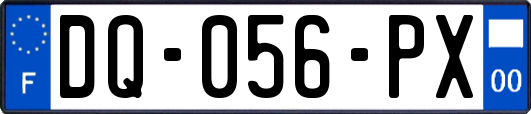 F
DQ-056-PX
00